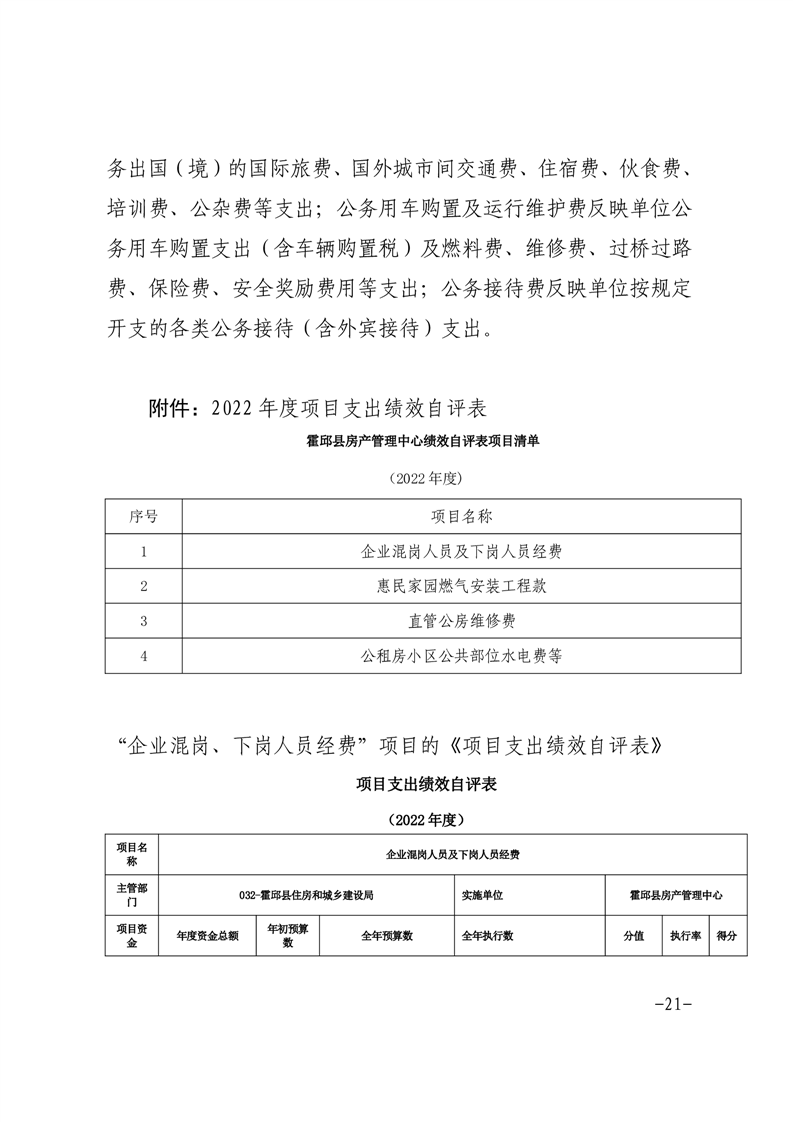 务出国（境）的国际旅费、国外城市间交通费、住宿费、伙食费、培训费、公杂费等支出；公务用车购置及运行维护费反映单位公务用车购置支出（含车辆购置税）及燃料费、维修费、过桥过路费、保险费、安全奖励费用等支出；公务接待费反映单位按规定开支的各类公务接待（含外宾接待）支出。

附件：2022 年度项目支出绩效自评表

霍邱县房产管理中心绩效自评表项目清单

（2022 年度）

| 序号 | 项目名称 |
|---|---|
| 1 | 企业混岗人员及下岗人员经费 |
| 2 | 惠民家园燃气安装工程款 |
| 3 | 直管公房维修费 |
| 4 | 公租房小区公共部位水电费等 |

“企业混岗、下岗人员经费”项目的《项目支出绩效自评表》

项目支出绩效自评表

（2022 年度）

| 项目名称 | 企业混岗人员及下岗人员经费 | | | | | | |
|---|---|---|---|---|---|---|---|
| 主管部门 | 032-霍邱县住房和城乡建设局 | | | 实施单位 | 霍邱县房产管理中心 | | |
| 项目资金 | 年度资金总额 | 年初预算数 | 全年预算数 | 全年执行数 | 分值 | 执行率 | 得分 |

-21-